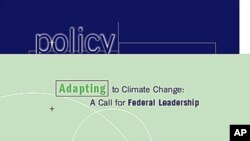 policy

Adapting to Climate Change:
A Call for Federal Leadership

AP